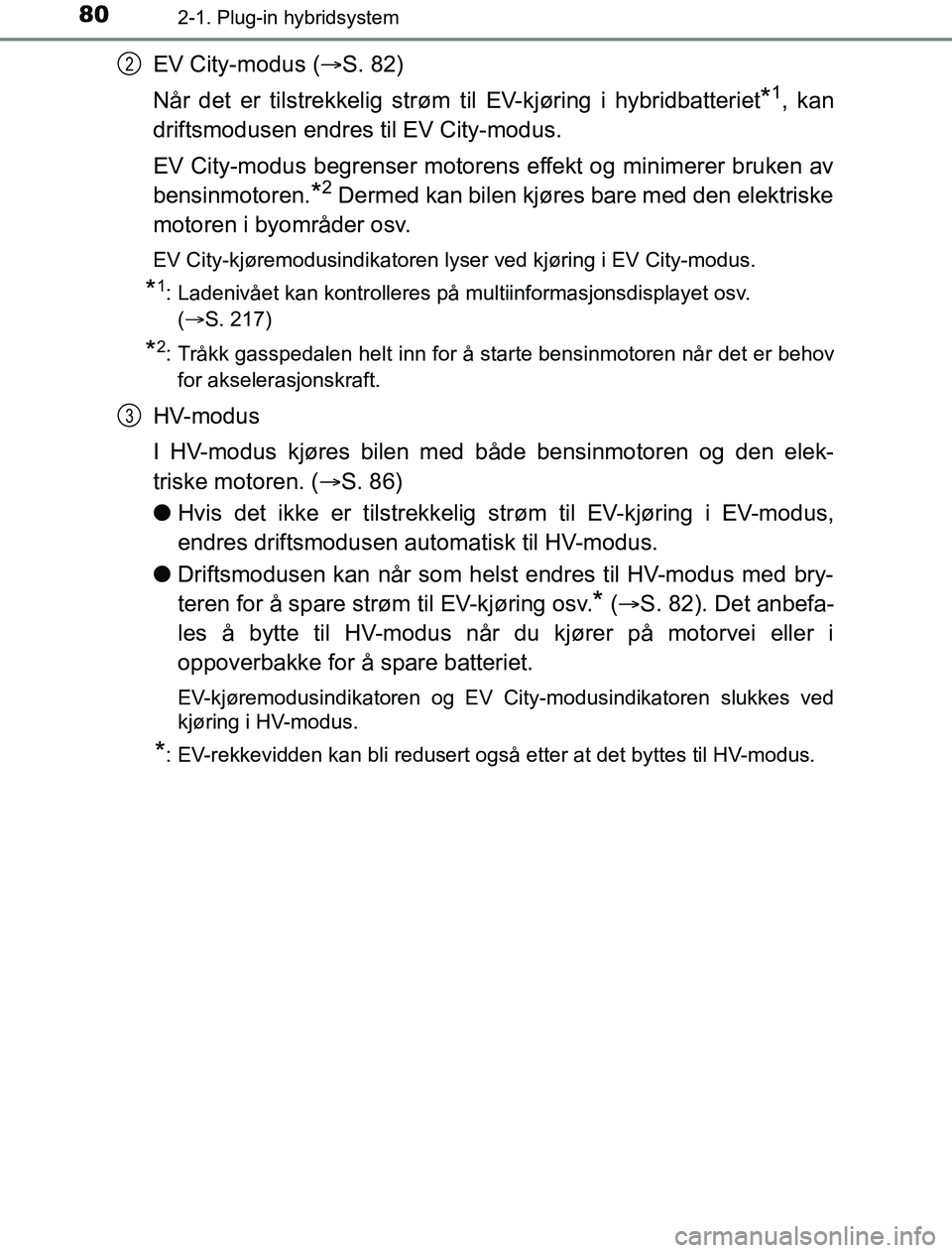 80
2-1. Plug-in hybridsystem

2 EV City-modus (→S. 82)

Når det er tilstrekkelig strøm til EV-kjøring i hybridbatteriet$^{*1}$, kan driftsmodusen endres til EV City-modus.

EV City-modus begrenser motorens effekt og minimerer bruken av bensinmotoren.$^{*2}$ Dermed kan bilen kjøres bare med den elektriske motoren i byområder osv.

EV City-kjøremodusindikatoren lyser ved kjøring i EV City-modus.

$^{*1}$: Ladenivået kan kontrolleres på multiinformasjonsdisplayet osv. (→S. 217)

$^{*2}$: Tråkk gasspedalen helt inn for å starte bensinmotoren når det er behov for akselerasjonskraft.

3 HV-modus

I HV-modus kjøres bilen med både bensinmotoren og den elektriske motoren. (→S. 86)

● Hvis det ikke er tilstrekkelig strøm til EV-kjøring i EV-modus, endres driftsmodusen automatisk til HV-modus.

● Driftsmodusen kan når som helst endres til HV-modus med bryteren for å spare strøm til EV-kjøring osv.$^{*}$ (→S. 82). Det anbefales å bytte til HV-modus når du kjører på motorvei eller i oppoverbakke for å spare batteriet.

EV-kjøremodusindikatoren og EV City-modusindikatoren slukkes ved kjøring i HV-modus.

$^{*}$: EV-rekkevidden kan bli redusert også etter at det byttes til HV-modus.

carmanualsonline.info